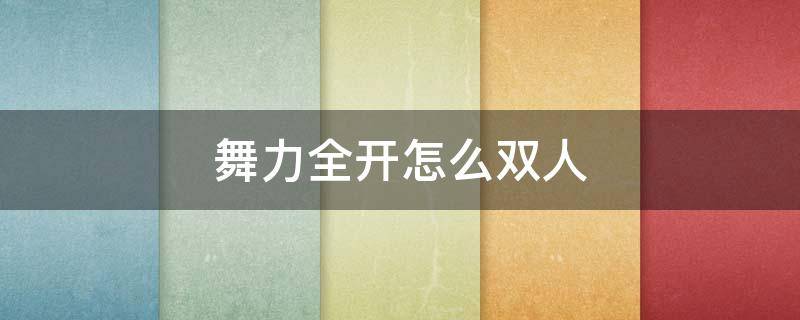 舞力全开怎么双人